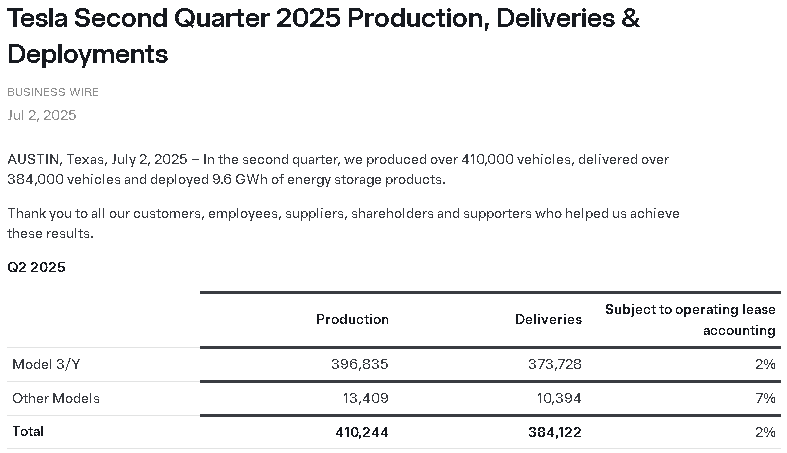 Tesla Second Quarter 2025 Production, Deliveries & Deployments

BUSINESS WIRE

Jul 2, 2025

AUSTIN, Texas, July 2, 2025 – In the second quarter, we produced over 410,000 vehicles, delivered over 384,000 vehicles and deployed 9.6 GWh of energy storage products.

Thank you to all our customers, employees, suppliers, shareholders and supporters who helped us achieve these results.

Q2 2025

| | Production | Deliveries | Subject to operating lease accounting |
|---|---|---|---|
| Model 3/Y | 396,835 | 373,728 | 2% |
| Other Models | 13,409 | 10,394 | 7% |
| Total | 410,244 | 384,122 | 2% |